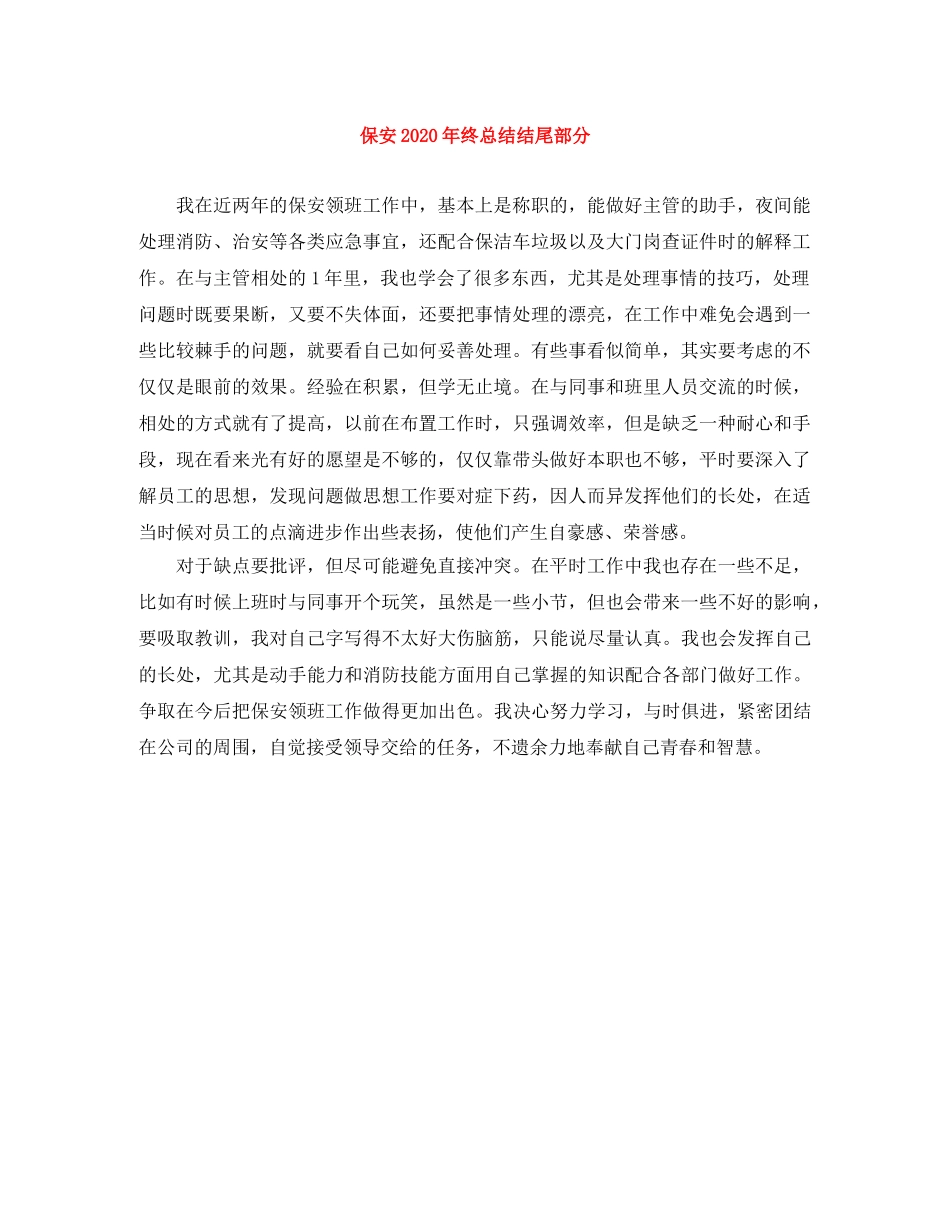 保安2020年终总结结尾部分

我在近两年的保安领班工作中，基本上是称职的，能做好主管的助手，夜间能处理消防、治安等各类应急事宜，还配合保洁车垃圾以及大门岗查证件时的解释工作。在与主管相处的1年里，我也学会了很多东西，尤其是处理事情的技巧，处理问题时既要果断，又要不失体面，还要把事情处理的漂亮，在工作中难免会遇到一些比较棘手的问题，就要看自己如何妥善处理。有些事看似简单，其实要考虑的不仅仅是眼前的效果。经验在积累，但学无止境。在与同事和班里人员交流的时候，相处的方式就有了提高，以前在布置工作时，只强调效率，但是缺乏一种耐心和手段，现在看来光有好的愿望是不够的，仅仅靠带头做好本职也不够，平时要深入了解员工的思想，发现问题做思想工作要对症下药，因人而异发挥他们的长处，在适当时候对员工的点滴进步作出些表扬，使他们产生自豪感、荣誉感。

对于缺点要批评，但尽可能避免直接冲突。在平时工作中我也存在一些不足，比如有时候上班时与同事开个玩笑，虽然是一些小节，但也会带来一些不好的影响，要吸取教训，我对自己字写得不太好大伤脑筋，只能说尽量认真。我也会发挥自己的长处，尤其是动手能力和消防技能方面用自己掌握的知识配合各部门做好工作。争取在今后把保安领班工作做得更加出色。我决心努力学习，与时俱进，紧密团结在公司的周围，自觉接受领导交给的任务，不遗余力地奉献自己青春和智慧。